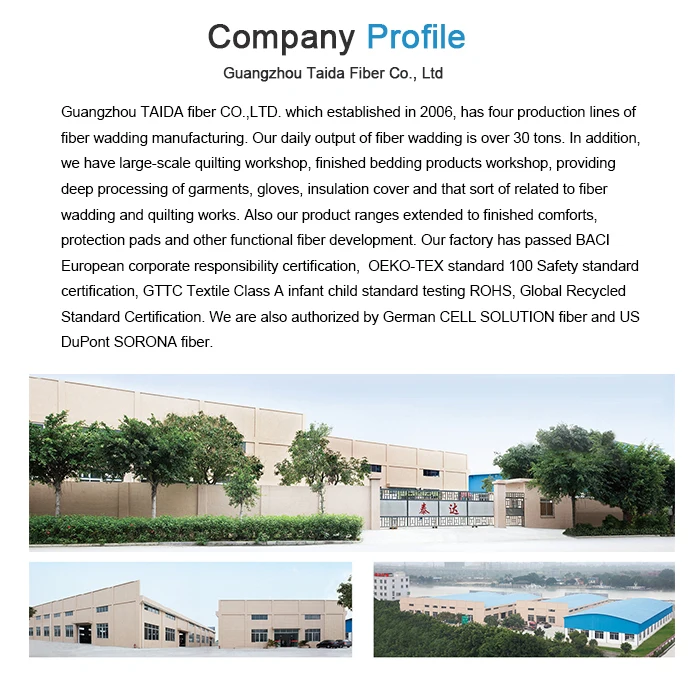 Company Profile
Guangzhou Taida Fiber Co., Ltd

Guangzhou TAIDA fiber CO.,LTD. which established in 2006, has four production lines of fiber wadding manufacturing. Our daily output of fiber wadding is over 30 tons. In addition, we have large-scale quilting workshop, finished bedding products workshop, providing deep processing of garments, gloves, insulation cover and that sort of related to fiber wadding and quilting works. Also our product ranges extended to finished comforts, protection pads and other functional fiber development. Our factory has passed BACI European corporate responsibility certification, OEKO-TEX standard 100 Safety standard certification, GTTC Textile Class A infant child standard testing ROHS, Global Recycled Standard Certification. We are also authorized by German CELL SOLUTION fiber and US DuPont SORONA fiber.

泰 达